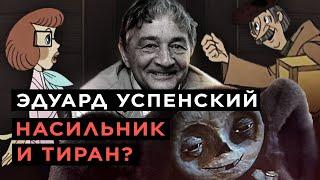 ЭДУАРД УСПЕНСКИЙ
НАСИЛЬНИК
И ТИРАН?